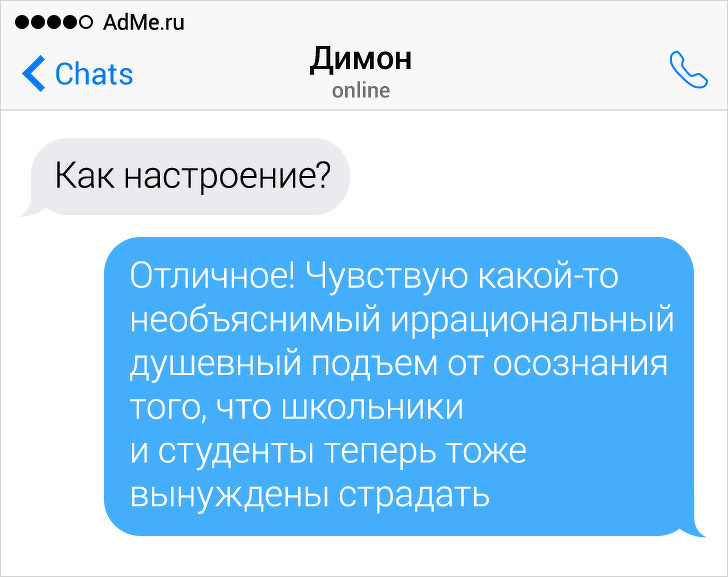 AdMe.ru

Chats

Димон
online

Как настроение?

Отличное! Чувствую какой-то необъяснимый иррациональный душевный подъем от осознания того, что школьники и студенты теперь тоже вынуждены страдать